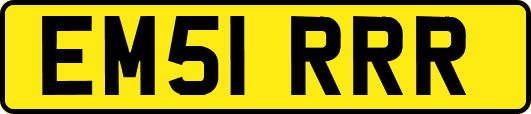 EM51 RRR